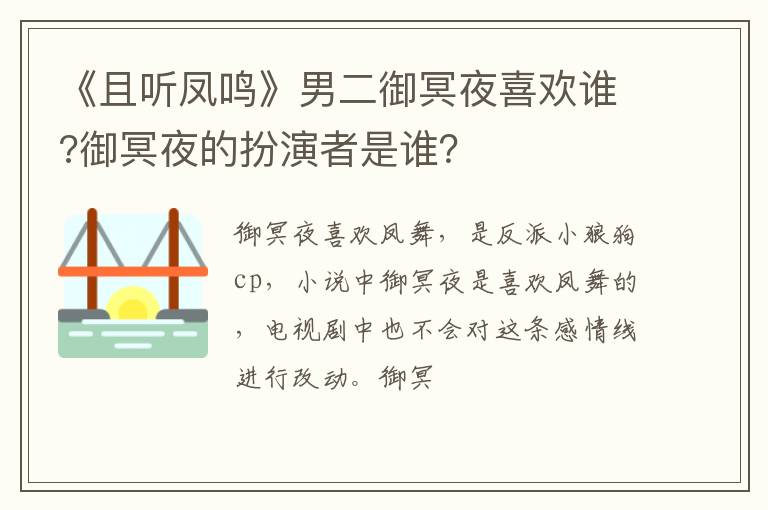 《且听凤鸣》男二御冥夜喜欢谁?御冥夜的扮演者是谁?

御冥夜喜欢凤舞，是反派小狼狗cp，小说中御冥夜是喜欢凤舞的，电视剧中也不会对这条感情线进行改动。御冥